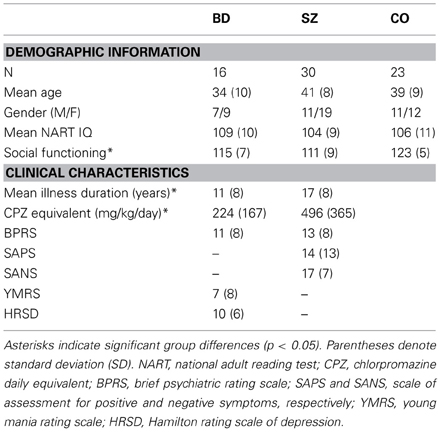 |  | BD | SZ | CO |
|---|---|---|---|
| **DEMOGRAPHIC INFORMATION** | | | |
| N | 16 | 30 | 23 |
| Mean age | 34 (10) | 41 (8) | 39 (9) |
| Gender (M/F) | 7/9 | 11/19 | 11/12 |
| Mean NART IQ | 109 (10) | 104 (9) | 106 (11) |
| Social functioning* | 115 (7) | 111 (9) | 123 (5) |
| **CLINICAL CHARACTERISTICS** | | | |
| Mean illness duration (years)* | 11 (8) | 17 (8) | |
| CPZ equivalent (mg/kg/day)* | 224 (167) | 496 (365) | |
| BPRS | 11 (8) | 13 (8) | |
| SAPS | – | 14 (13) | |
| SANS | – | 17 (7) | |
| YMRS | 7 (8) | – | |
| HRSD | 10 (6) | – | |

Asterisks indicate significant group differences (p < 0.05). Parentheses denote standard deviation (SD). NART, national adult reading test; CPZ, chlorpromazine daily equivalent; BPRS, brief psychiatric rating scale; SAPS and SANS, scale of assessment for positive and negative symptoms, respectively; YMRS, young mania rating scale; HRSD, Hamilton rating scale of depression.